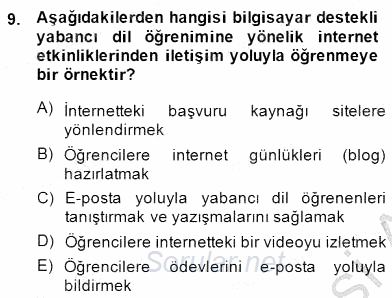 9. Aşağıdakilerden hangisi bilgisayar destekli yabancı dil öğrenimine yönelik internet etkinliklerinden iletişim yoluyla öğrenmeye bir örnektir?

A) İnternetteki başvuru kaynağı sitelere yönlendirmek

B) Öğrencilere internet günlükleri (blog) hazırlatmak

C) E-posta yoluyla yabancı dil öğrenenleri tanıştırmak ve yazışmalarını sağlamak

D) Öğrencilere internetteki bir videoyu izletmek

E) Öğrencilere ödevlerini e-posta yoluyla bildirmek

Sorular.net